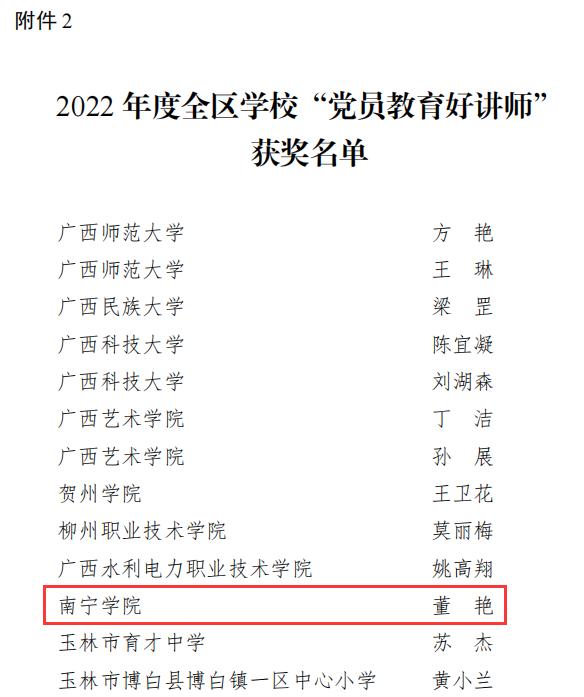 附件2

2022年度全区学校“党员教育好讲师”获奖名单

广西师范大学 方 艳
广西师范大学 王 琳
广西民族大学 梁 罡
广西科技大学 陈宜凝
广西科技大学 刘湖森
广西艺术学院 丁 洁
广西艺术学院 孙 展
贺州学院 王卫花
柳州职业技术学院 莫丽梅
广西水利电力职业技术学院 姚高翔
南宁学院 董 艳
玉林市育才中学 苏 杰
玉林市博白县博白镇一区中心小学 黄小兰